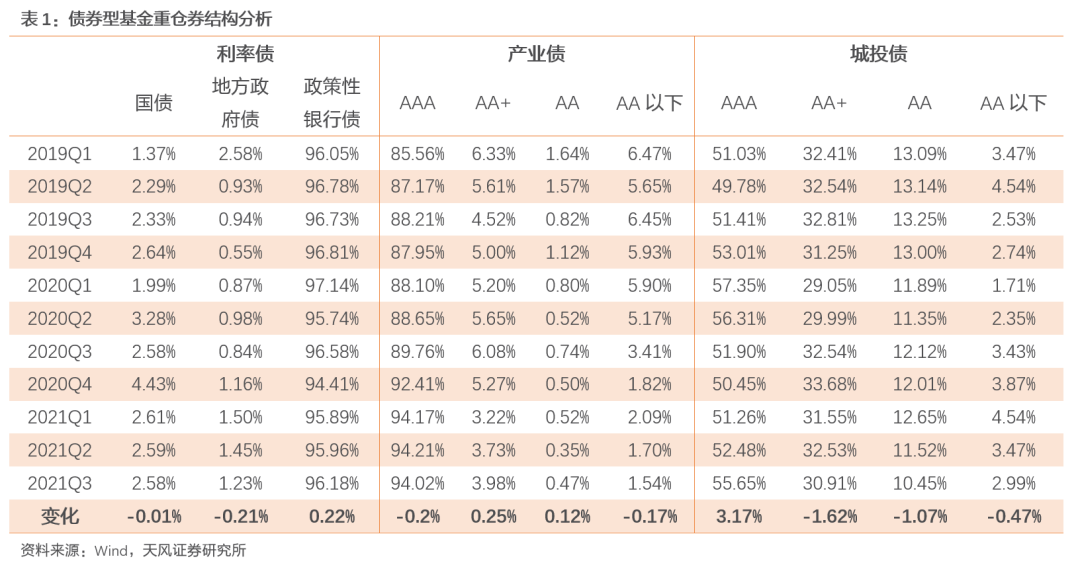 表 1：债券型基金重仓券结构分析

| | 利率债 | | | 产业债 | | | | 城投债 | | | |
|---|---|---|---|---|---|---|---|---|---|---|---|
| | 国债 | 地方政府债 | 政策性银行债 | AAA | AA+ | AA | AA 以下 | AAA | AA+ | AA | AA 以下 |
| 2019Q1 | 1.37% | 2.58% | 96.05% | 85.56% | 6.33% | 1.64% | 6.47% | 51.03% | 32.41% | 13.09% | 3.47% |
| 2019Q2 | 2.29% | 0.93% | 96.78% | 87.17% | 5.61% | 1.57% | 5.65% | 49.78% | 32.54% | 13.14% | 4.54% |
| 2019Q3 | 2.33% | 0.94% | 96.73% | 88.21% | 4.52% | 0.82% | 6.45% | 51.41% | 32.81% | 13.25% | 2.53% |
| 2019Q4 | 2.64% | 0.55% | 96.81% | 87.95% | 5.00% | 1.12% | 5.93% | 53.01% | 31.25% | 13.00% | 2.74% |
| 2020Q1 | 1.99% | 0.87% | 97.14% | 88.10% | 5.20% | 0.80% | 5.90% | 57.35% | 29.05% | 11.89% | 1.71% |
| 2020Q2 | 3.28% | 0.98% | 95.74% | 88.65% | 5.65% | 0.52% | 5.17% | 56.31% | 29.99% | 11.35% | 2.35% |
| 2020Q3 | 2.58% | 0.84% | 96.58% | 89.76% | 6.08% | 0.74% | 3.41% | 51.90% | 32.54% | 12.12% | 3.43% |
| 2020Q4 | 4.43% | 1.16% | 94.41% | 92.41% | 5.27% | 0.50% | 1.82% | 50.45% | 33.68% | 12.01% | 3.87% |
| 2021Q1 | 2.61% | 1.50% | 95.89% | 94.17% | 3.22% | 0.52% | 2.09% | 51.26% | 31.55% | 12.65% | 4.54% |
| 2021Q2 | 2.59% | 1.45% | 95.96% | 94.21% | 3.73% | 0.35% | 1.70% | 52.48% | 32.53% | 11.52% | 3.47% |
| 2021Q3 | 2.58% | 1.23% | 96.18% | 94.02% | 3.98% | 0.47% | 1.54% | 55.65% | 30.91% | 10.45% | 2.99% |
| 变化 | -0.01% | -0.21% | 0.22% | -0.2% | 0.25% | 0.12% | -0.17% | 3.17% | -1.62% | -1.07% | -0.47% |

资料来源：Wind，天风证券研究所